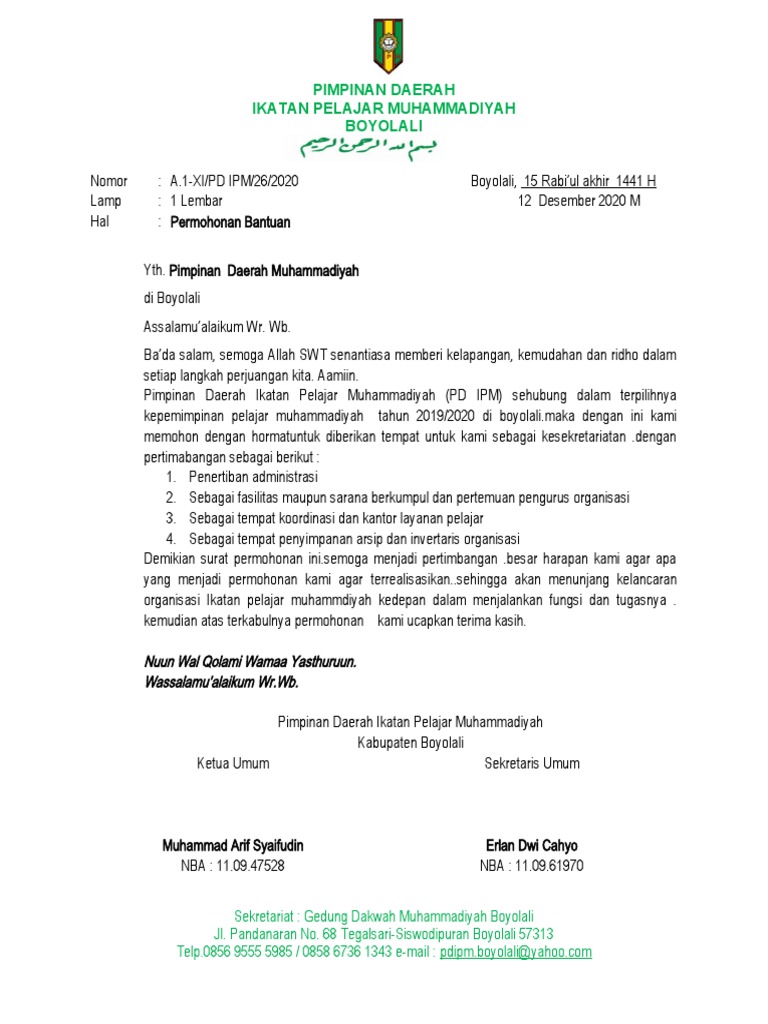 PIMPINAN DAERAH
IKATAN PELAJAR MUHAMMADIYAH
BOYOLALI
بسم الله الرحمن الرحيم

Nomor : A.1-XI/PD IPM/26/2020
Lamp : 1 Lembar
Hal : Permohonan Bantuan

Boyolali, 15 Rabi'ul akhir 1441 H
12 Desember 2020 M

Yth. Pimpinan Daerah Muhammadiyah

di Boyolali

Assalamu'alaikum Wr. Wb.

Ba'da salam, semoga Allah SWT senantiasa memberi kelapangan, kemudahan dan ridho dalam setiap langkah perjuangan kita. Aamiin.
Pimpinan Daerah Ikatan Pelajar Muhammadiyah (PD IPM) sehubung dalam terpilihnya kepemimpinan pelajar muhammadiyah tahun 2019/2020 di boyolali.maka dengan ini kami memohon dengan hormatuntuk diberikan tempat untuk kami sebagai kesekretariatan .dengan pertimabangan sebagai berikut :
1. Penertiban administrasi
2. Sebagai fasilitas maupun sarana berkumpul dan pertemuan pengurus organisasi
3. Sebagai tempat koordinasi dan kantor layanan pelajar
4. Sebagai tempat penyimpanan arsip dan invertaris organisasi
Demikian surat permohonan ini.semoga menjadi pertimbangan .besar harapan kami agar apa yang menjadi permohonan kami agar terrealisasikan..sehingga akan menunjang kelancaran organisasi Ikatan pelajar muhammdiyah kedepan dalam menjalankan fungsi dan tugasnya . kemudian atas terkabulnya permohonan kami ucapkan terima kasih.

Nuun Wal Qolami Wamaa Yasthuruun.
Wassalamu'alaikum Wr.Wb.

Pimpinan Daerah Ikatan Pelajar Muhammadiyah
Kabupaten Boyolali

Ketua Umum

Muhammad Arif Syaifudin
NBA : 11.09.47528

Sekretaris Umum

Erlan Dwi Cahyo
NBA : 11.09.61970

Sekretariat : Gedung Dakwah Muhammadiyah Boyolali
Jl. Pandanaran No. 68 Tegalsari-Siswodipuran Boyolali 57313
Telp.0856 9555 5985 / 0858 6736 1343 e-mail : pdipm.boyolali@yahoo.com